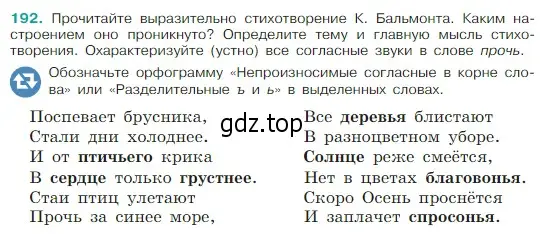 192. Прочитайте выразительно стихотворение К. Бальмонта. Каким настроением оно проникнуто? Определите тему и главную мысль стихотворения. Охарактеризуйте (устно) все согласные звуки в слове прочь.

Обозначьте орфограмму «Непроизносимые согласные в корне слова» или «Разделительные ъ и ь» в выделенных словах.

Поспевает брусника,
Стали дни холоднее.
И от птичьего крика
В сердце только грустнее.
Стаи птиц улетают
Прочь за синее море,

gdz.top

Все деревья блистают
В разноцветном уборе.
Солнце реже смеётся,
Нет в цветах благовонья.
Скоро Осень проснётся
И заплачет спросонья.